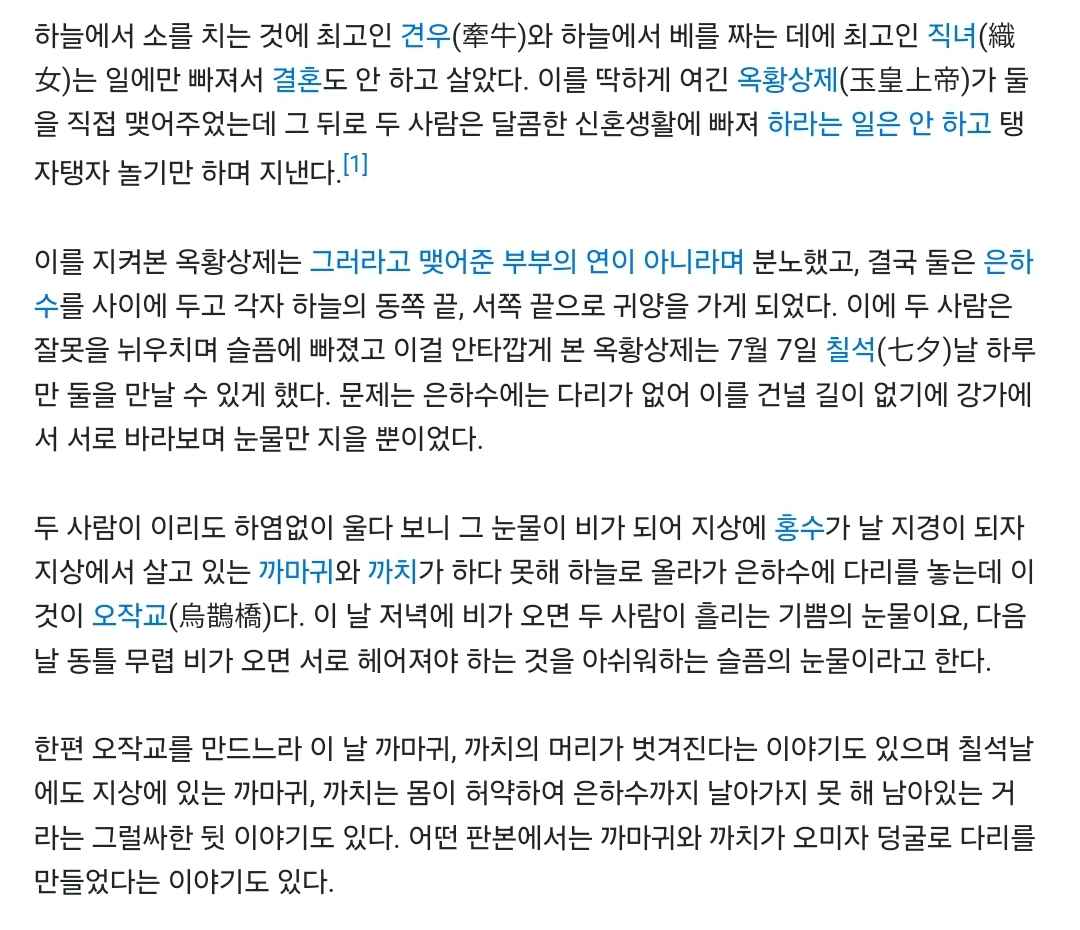 하늘에서 소를 치는 것에 최고인 견우(牽牛)와 하늘에서 베를 짜는 데에 최고인 직녀(織女)는 일에만 빠져서 결혼도 안 하고 살았다. 이를 딱하게 여긴 옥황상제(玉皇上帝)가 둘을 직접 맺어주었는데 그 뒤로 두 사람은 달콤한 신혼생활에 빠져 하라는 일은 안 하고 탱자탱자 놀기만 하며 지낸다.[1]

이를 지켜본 옥황상제는 그러라고 맺어준 부부의 연이 아니라며 분노했고, 결국 둘은 은하수를 사이에 두고 각자 하늘의 동쪽 끝, 서쪽 끝으로 귀양을 가게 되었다. 이에 두 사람은 잘못을 뉘우치며 슬픔에 빠졌고 이걸 안타깝게 본 옥황상제는 7월 7일 칠석(七夕)날 하루만 둘을 만날 수 있게 했다. 문제는 은하수에는 다리가 없어 이를 건널 길이 없기에 강가에서 서로 바라보며 눈물만 지을 뿐이었다.

두 사람이 이리도 하염없이 울다 보니 그 눈물이 비가 되어 지상에 홍수가 날 지경이 되자 지상에서 살고 있는 까마귀와 까치가 하다 못해 하늘로 올라가 은하수에 다리를 놓는데 이것이 오작교(烏鵲橋)다. 이 날 저녁에 비가 오면 두 사람이 흘리는 기쁨의 눈물이요, 다음 날 동틀 무렵 비가 오면 서로 헤어져야 하는 것을 아쉬워하는 슬픔의 눈물이라고 한다.

한편 오작교를 만드느라 이 날 까마귀, 까치의 머리가 벗겨진다는 이야기도 있으며 칠석날에도 지상에 있는 까마귀, 까치는 몸이 허약하여 은하수까지 날아가지 못 해 남아있는 거라는 그럴싸한 뒷 이야기도 있다. 어떤 판본에서는 까마귀와 까치가 오미자 덩굴로 다리를 만들었다는 이야기도 있다.